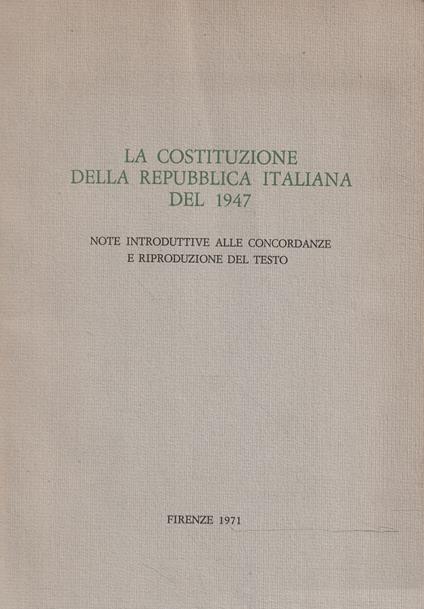 LA COSTITUZIONE
DELLA REPUBBLICA ITALIANA
DEL 1947

NOTE INTRODUTTIVE ALLE CONCORDANZE
E RIPRODUZIONE DEL TESTO

FIRENZE 1971